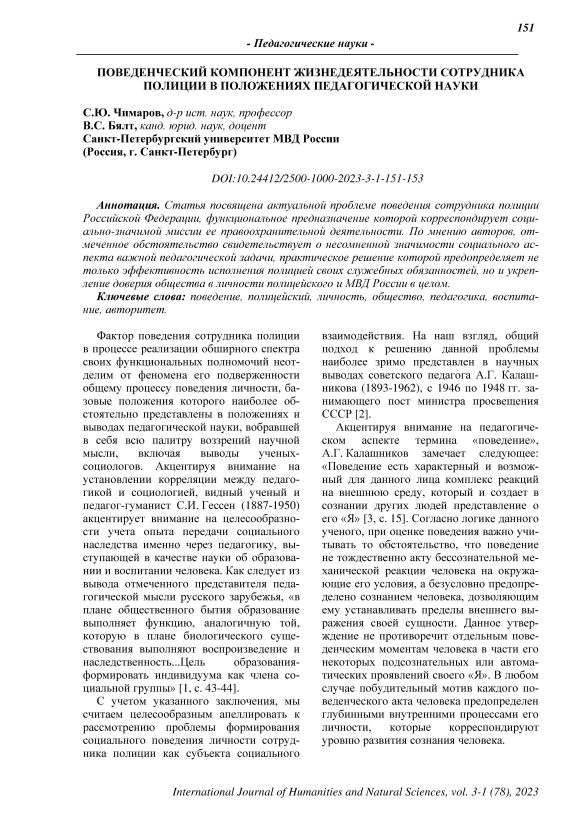 151

- Педагогические науки -

ПОВЕДЕНЧЕСКИЙ КОМПОНЕНТ ЖИЗНЕДЕЯТЕЛЬНОСТИ СОТРУДНИКА ПОЛИЦИИ В ПОЛОЖЕНИЯХ ПЕДАГОГИЧЕСКОЙ НАУКИ

С.Ю. Чимаров, д-р ист. наук, профессор
В.С. Бялт, канд. юрид. наук, доцент
Санкт-Петербургский университет МВД России
(Россия, г. Санкт-Петербург)

DOI:10.24412/2500-1000-2023-3-1-151-153

Аннотация. Статья посвящена актуальной проблеме поведения сотрудника полиции Российской Федерации, функциональное предназначение которой корреспондирует социально-значимой миссии ее правоохранительной деятельности. По мнению авторов, отмеченное обстоятельство свидетельствует о несомненной значимости социального аспекта важной педагогической задачи, практическое решение которой предопределяет не только эффективность исполнения полицией своих служебных обязанностей, но и укрепление доверия общества в личности полицейского и МВД России в целом.

Ключевые слова: поведение, полицейский, личность, общество, педагогика, воспитание, авторитет.

Фактор поведения сотрудника полиции в процессе реализации обширного спектра своих функциональных полномочий неотделим от феномена его подверженности общему процессу поведения личности, базовые положения которого наиболее обстоятельно представлены в положениях и выводах педагогической науки, вобравшей в себя всю палитру воззрений научной мысли, включая выводы ученых-социологов. Акцентируя внимание на установлении корреляции между педагогикой и социологией, видный ученый и педагог-гуманист С.И. Гессен (1887-1950) акцентирует внимание на целесообразности учета опыта передачи социального наследства именно через педагогику, выступающей в качестве науки об образовании и воспитании человека. Как следует из вывода отмеченного представителя педагогической мысли русского зарубежья, «в плане общественного бытия образование выполняет функцию, аналогичную той, которую в плане биологического существования выполняют воспроизведение и наследственность...Цель образования-формировать индивидуума как члена социальной группы» [1, с. 43-44].

С учетом указанного заключения, мы считаем целесообразным апеллировать к рассмотрению проблемы формирования социального поведения личности сотрудника полиции как субъекта социального взаимодействия. На наш взгляд, общий подход к решению данной проблемы наиболее зримо представлен в научных выводах советского педагога А.Г. Калашникова (1893-1962), с 1946 по 1948 гг. занимающего пост министра просвещения СССР [2].

Акцентируя внимание на педагогическом аспекте термина «поведение», А.Г. Калашников замечает следующее: «Поведение есть характерный и возможный для данного лица комплекс реакций на внешнюю среду, который и создает в сознании других людей представление о его «Я» [3, с. 15]. Согласно логике данного ученого, при оценке поведения важно учитывать то обстоятельство, что поведение не тождественно акту бессознательной механической реакции человека на окружающие его условия, а безусловно предопределено сознанием человека, дозволяющим ему устанавливать пределы внешнего выражения своей сущности. Данное утверждение не противоречит отдельным поведенческим моментам человека в части его некоторых подсознательных или автоматических проявлений своего «Я». В любом случае побудительный мотив каждого поведенческого акта человека предопределен глубинными внутренними процессами его личности, которые корреспондируют уровню развития сознания человека.

International Journal of Humanities and Natural Sciences, vol. 3-1 (78), 2023